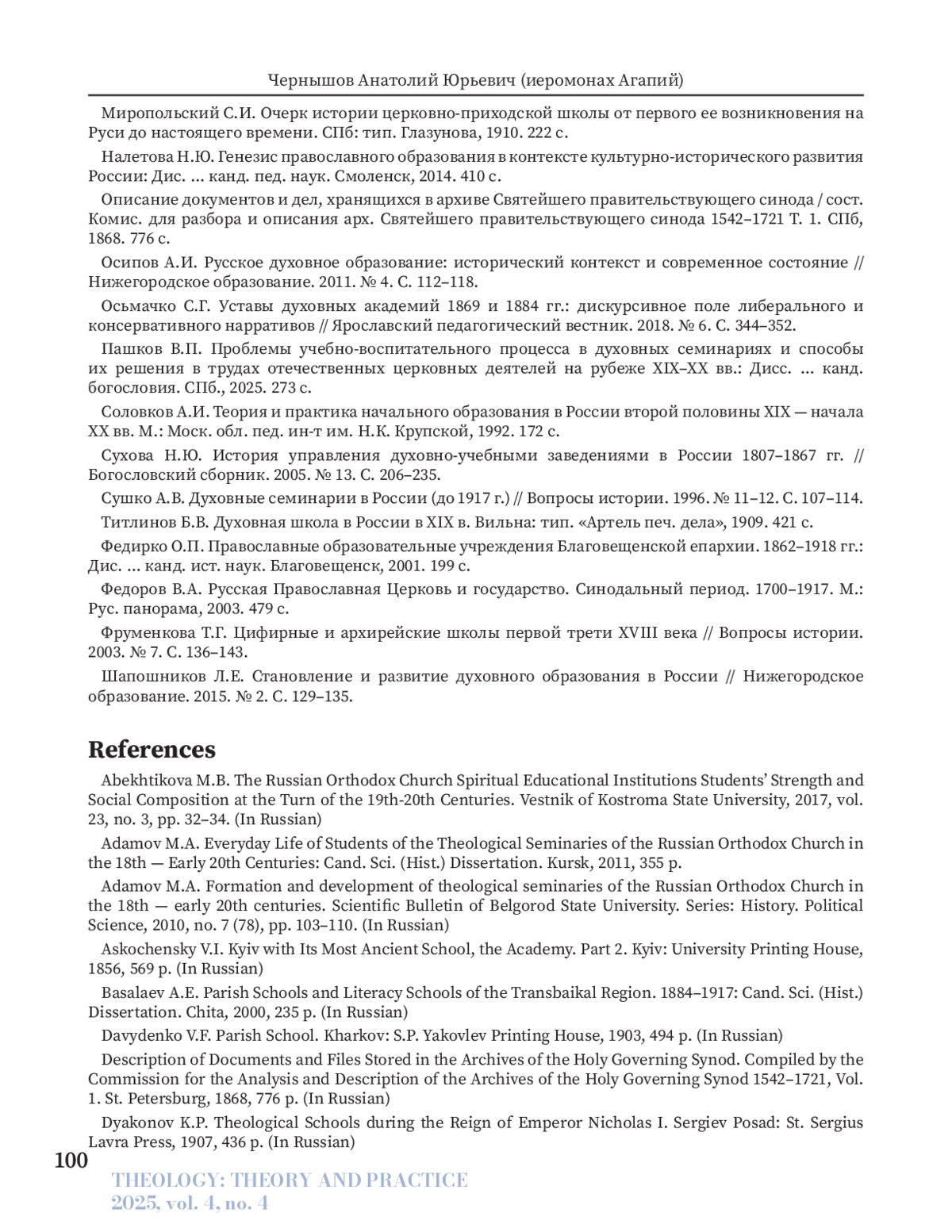 Чернышов Анатолий Юрьевич (иеромонах Агапий)

Миропольский С.И. Очерк истории церковно-приходской школы от первого ее возникновения на Руси до настоящего времени. СПб: тип. Глазунова, 1910. 222 с.

Налетова Н.Ю. Генезис православного образования в контексте культурно-исторического развития России: Дис. ... канд. пед. наук. Смоленск, 2014. 410 с.

Описание документов и дел, хранящихся в архиве Святейшего правительствующего синода / сост. Комис. для разбора и описания арх. Святейшего правительствующего синода 1542–1721 Т. 1. СПб, 1868. 776 с.

Осипов А.И. Русское духовное образование: исторический контекст и современное состояние // Нижегородское образование. 2011. № 4. С. 112–118.

Осьмачко С.Г. Уставы духовных академий 1869 и 1884 гг.: дискурсивное поле либерального и консервативного нарративов // Ярославский педагогический вестник. 2018. № 6. С. 344–352.

Пашков В.П. Проблемы учебно-воспитательного процесса в духовных семинариях и способы их решения в трудах отечественных церковных деятелей на рубеже XIX–XX вв.: Дисс. ... канд. богословия. СПб., 2025. 273 с.

Соловков А.И. Теория и практика начального образования в России второй половины XIX — начала XX вв. М.: Моск. обл. пед. ин-т им. Н.К. Крупской, 1992. 172 с.

Сухова Н.Ю. История управления духовно-учебными заведениями в России 1807–1867 гг. // Богословский сборник. 2005. № 13. С. 206–235.

Сушко А.В. Духовные семинарии в России (до 1917 г.) // Вопросы истории. 1996. № 11–12. С. 107–114.

Титлинов Б.В. Духовная школа в России в XIX в. Вильна: тип. «Артель печ. дела», 1909. 421 с.

Федирко О.П. Православные образовательные учреждения Благовещенской епархии. 1862–1918 гг.: Дис. ... канд. ист. наук. Благовещенск, 2001. 199 с.

Федоров В.А. Русская Православная Церковь и государство. Синодальный период. 1700–1917. М.: Рус. панорама, 2003. 479 с.

Фруменкова Т.Г. Цифирные и архирейские школы первой трети XVIII века // Вопросы истории. 2003. № 7. С. 136–143.

Шапошников Л.Е. Становление и развитие духовного образования в России // Нижегородское образование. 2015. № 2. С. 129–135.

References

Abekhtikova M.B. The Russian Orthodox Church Spiritual Educational Institutions Students' Strength and Social Composition at the Turn of the 19th-20th Centuries. Vestnik of Kostroma State University, 2017, vol. 23, no. 3, pp. 32–34. (In Russian)

Adamov M.A. Everyday Life of Students of the Theological Seminaries of the Russian Orthodox Church in the 18th — Early 20th Centuries: Cand. Sci. (Hist.) Dissertation. Kursk, 2011, 355 p.

Adamov M.A. Formation and development of theological seminaries of the Russian Orthodox Church in the 18th — early 20th centuries. Scientific Bulletin of Belgorod State University. Series: History. Political Science, 2010, no. 7 (78), pp. 103–110. (In Russian)

Askochensky V.I. Kyiv with Its Most Ancient School, the Academy. Part 2. Kyiv: University Printing House, 1856, 569 p. (In Russian)

Basalaev A.E. Parish Schools and Literacy Schools of the Transbaikal Region. 1884–1917: Cand. Sci. (Hist.) Dissertation. Chita, 2000, 235 p. (In Russian)

Davydenko V.F. Parish School. Kharkov: S.P. Yakovlev Printing House, 1903, 494 p. (In Russian)

Description of Documents and Files Stored in the Archives of the Holy Governing Synod. Compiled by the Commission for the Analysis and Description of the Archives of the Holy Governing Synod 1542–1721, Vol. 1. St. Petersburg, 1868, 776 p. (In Russian)

Dyakonov K.P. Theological Schools during the Reign of Emperor Nicholas I. Sergiev Posad: St. Sergius Lavra Press, 1907, 436 p. (In Russian)

100

THEOLOGY: THEORY AND PRACTICE
2025, vol. 4, no. 4